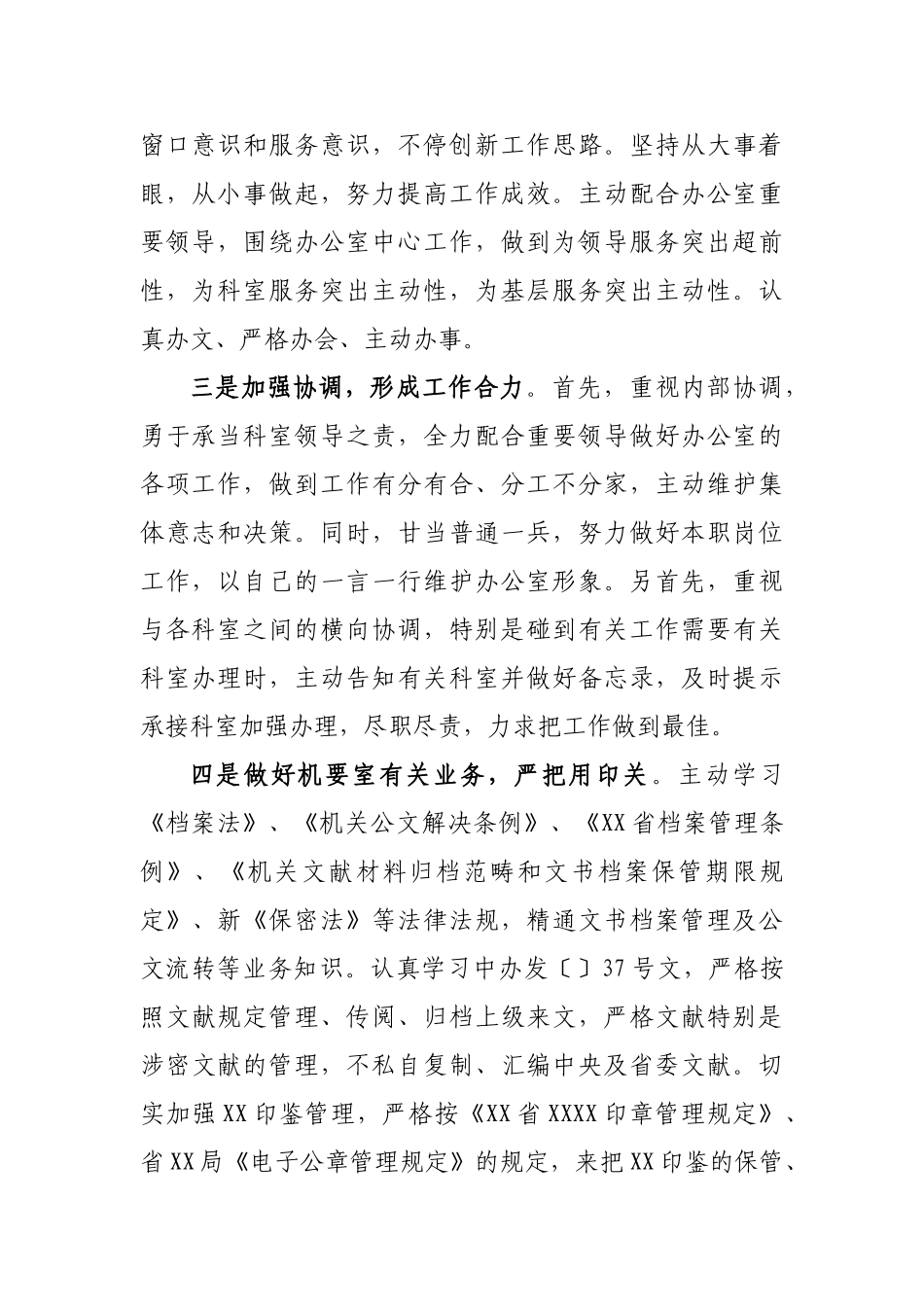 窗口意识和服务意识，不停创新工作思路。坚持从大事着眼，从小事做起，努力提高工作成效。主动配合办公室重要领导，围绕办公室中心工作，做到为领导服务突出超前性，为科室服务突出主动性，为基层服务突出主动性。认真办文、严格办会、主动办事。

三是加强协调，形成工作合力。首先，重视内部协调，勇于承当科室领导之责，全力配合重要领导做好办公室的各项工作，做到工作有分有合、分工不分家，主动维护集体意志和决策。同时，甘当普通一兵，努力做好本职岗位工作，以自己的一言一行维护办公室形象。另首先，重视与各科室之间的横向协调，特别是碰到有关工作需要有关科室办理时，主动告知有关科室并做好备忘录，及时提示承接科室加强办理，尽职尽责，力求把工作做到最佳。

四是做好机要室有关业务，严把用印关。主动学习《档案法》、《机关公文解决条例》、《XX省档案管理条例》、《机关文献材料归档范畴和文书档案保管期限规定》、新《保密法》等法律法规，精通文书档案管理及公文流转等业务知识。认真学习中办发〔〕37号文，严格按照文献规定管理、传阅、归档上级来文，严格文献特别是涉密文献的管理，不私自复制、汇编中央及省委文献。切实加强XX印鉴管理，严格按《XX省XXXX印章管理规定》、省XX局《电子公章管理规定》的规定，来把XX印鉴的保管、